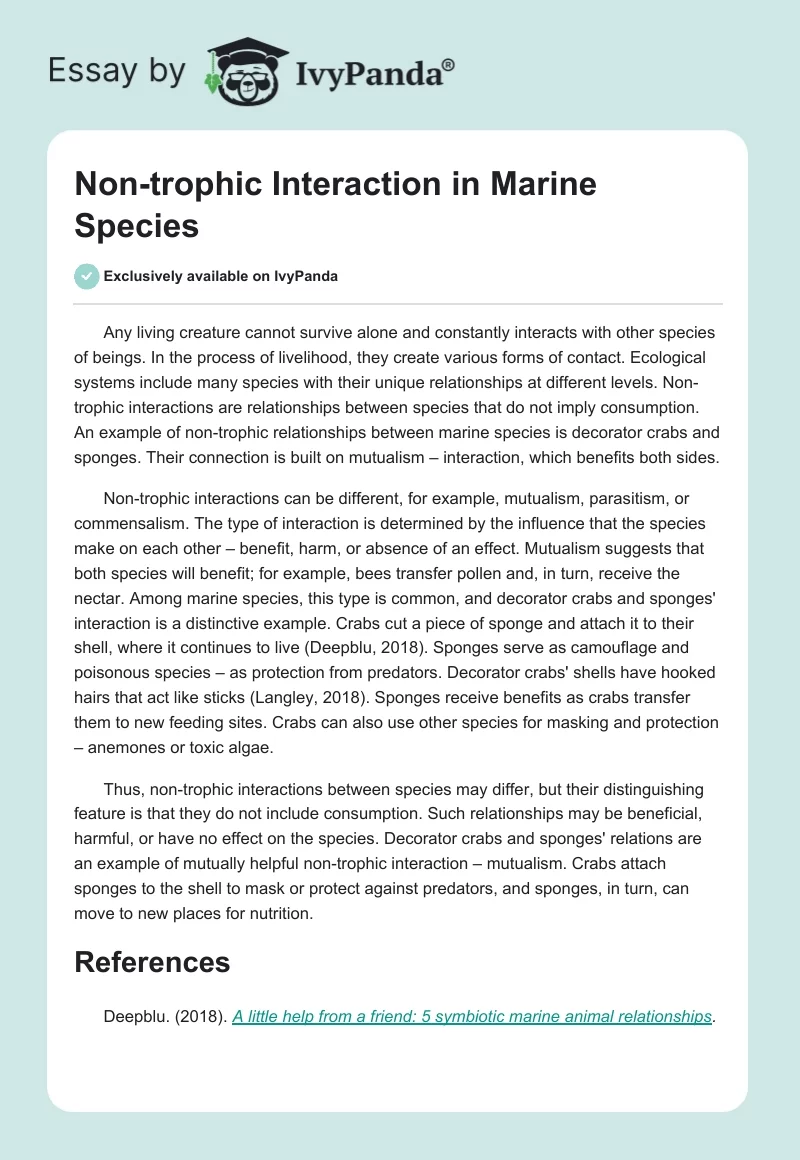 Essay by IvyPanda®

Non-trophic Interaction in Marine Species

Exclusively available on IvyPanda

Any living creature cannot survive alone and constantly interacts with other species of beings. In the process of livelihood, they create various forms of contact. Ecological systems include many species with their unique relationships at different levels. Non-trophic interactions are relationships between species that do not imply consumption. An example of non-trophic relationships between marine species is decorator crabs and sponges. Their connection is built on mutualism – interaction, which benefits both sides.

Non-trophic interactions can be different, for example, mutualism, parasitism, or commensalism. The type of interaction is determined by the influence that the species make on each other – benefit, harm, or absence of an effect. Mutualism suggests that both species will benefit; for example, bees transfer pollen and, in turn, receive the nectar. Among marine species, this type is common, and decorator crabs and sponges' interaction is a distinctive example. Crabs cut a piece of sponge and attach it to their shell, where it continues to live (Deepblu, 2018). Sponges serve as camouflage and poisonous species – as protection from predators. Decorator crabs' shells have hooked hairs that act like sticks (Langley, 2018). Sponges receive benefits as crabs transfer them to new feeding sites. Crabs can also use other species for masking and protection – anemones or toxic algae.

Thus, non-trophic interactions between species may differ, but their distinguishing feature is that they do not include consumption. Such relationships may be beneficial, harmful, or have no effect on the species. Decorator crabs and sponges' relations are an example of mutually helpful non-trophic interaction – mutualism. Crabs attach sponges to the shell to mask or protect against predators, and sponges, in turn, can move to new places for nutrition.

References

Deepblu. (2018). A little help from a friend: 5 symbiotic marine animal relationships.